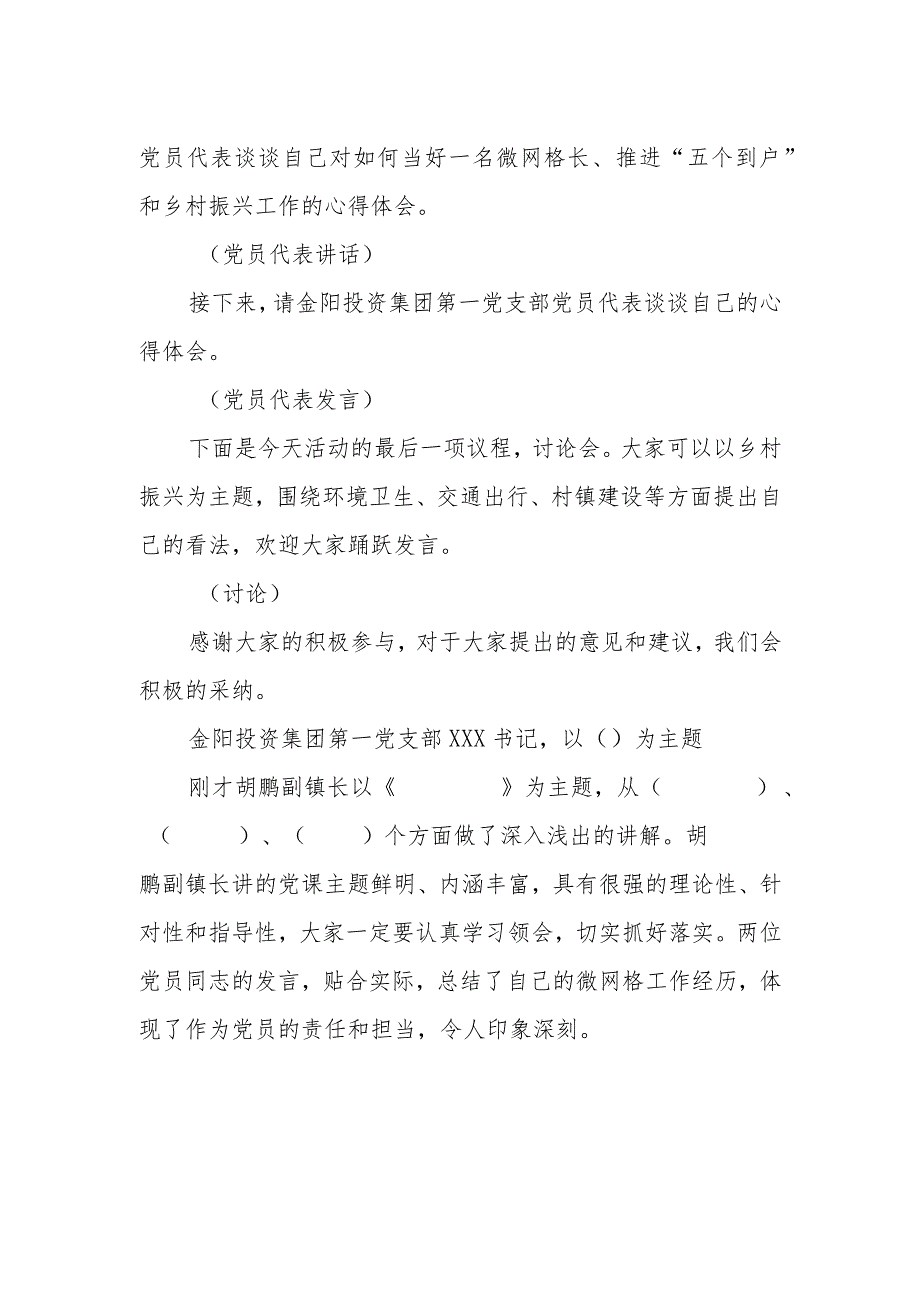 党员代表谈谈自己对如何当好一名微网格长、推进“五个到户”和乡村振兴工作的心得体会。

（党员代表讲话）

接下来，请金阳投资集团第一党支部党员代表谈谈自己的心得体会。

（党员代表发言）

下面是今天活动的最后一项议程，讨论会。大家可以以乡村振兴为主题，围绕环境卫生、交通出行、村镇建设等方面提出自己的看法，欢迎大家踊跃发言。

（讨论）

感谢大家的积极参与，对于大家提出的意见和建议，我们会积极的采纳。

金阳投资集团第一党支部XXX书记，以（）为主题

刚才胡鹏副镇长以《　　　　》为主题，从（　　　　）、（　　　）、（　　）个方面做了深入浅出的讲解。胡鹏副镇长讲的党课主题鲜明、内涵丰富，具有很强的理论性、针对性和指导性，大家一定要认真学习领会，切实抓好落实。两位党员同志的发言，贴合实际，总结了自己的微网格工作经历，体现了作为党员的责任和担当，令人印象深刻。